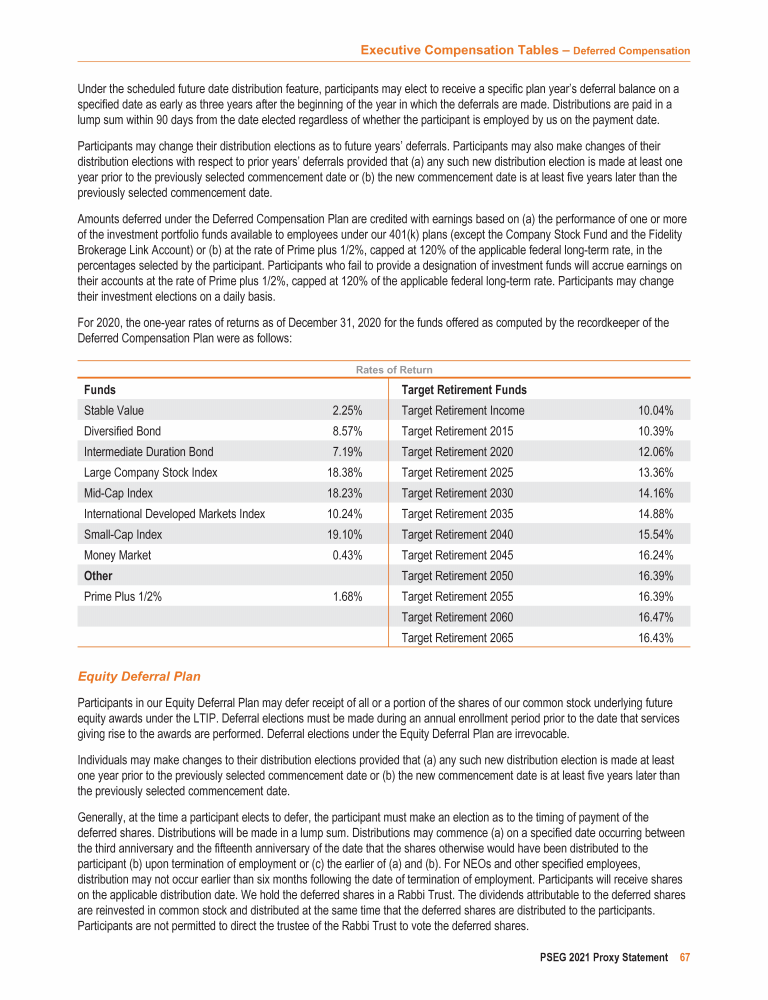 Executive Compensation Tables – Deferred Compensation

Under the scheduled future date distribution feature, participants may elect to receive a specific plan year's deferral balance on a specified date as early as three years after the beginning of the year in which the deferrals are made. Distributions are paid in a lump sum within 90 days from the date elected regardless of whether the participant is employed by us on the payment date.

Participants may change their distribution elections as to future years' deferrals. Participants may also make changes of their distribution elections with respect to prior years' deferrals provided that (a) any such new distribution election is made at least one year prior to the previously selected commencement date or (b) the new commencement date is at least five years later than the previously selected commencement date.

Amounts deferred under the Deferred Compensation Plan are credited with earnings based on (a) the performance of one or more of the investment portfolio funds available to employees under our 401(k) plans (except the Company Stock Fund and the Fidelity Brokerage Link Account) or (b) at the rate of Prime plus 1/2%, capped at 120% of the applicable federal long-term rate, in the percentages selected by the participant. Participants who fail to provide a designation of investment funds will accrue earnings on their accounts at the rate of Prime plus 1/2%, capped at 120% of the applicable federal long-term rate. Participants may change their investment elections on a daily basis.

For 2020, the one-year rates of returns as of December 31, 2020 for the funds offered as computed by the recordkeeper of the Deferred Compensation Plan were as follows:

Rates of Return

| Funds | | Target Retirement Funds | |
|---|---|---|---|
| Stable Value | 2.25% | Target Retirement Income | 10.04% |
| Diversified Bond | 8.57% | Target Retirement 2015 | 10.39% |
| Intermediate Duration Bond | 7.19% | Target Retirement 2020 | 12.06% |
| Large Company Stock Index | 18.38% | Target Retirement 2025 | 13.36% |
| Mid-Cap Index | 18.23% | Target Retirement 2030 | 14.16% |
| International Developed Markets Index | 10.24% | Target Retirement 2035 | 14.88% |
| Small-Cap Index | 19.10% | Target Retirement 2040 | 15.54% |
| Money Market | 0.43% | Target Retirement 2045 | 16.24% |
| Other | | Target Retirement 2050 | 16.39% |
| Prime Plus 1/2% | 1.68% | Target Retirement 2055 | 16.39% |
| | | Target Retirement 2060 | 16.47% |
| | | Target Retirement 2065 | 16.43% |

Equity Deferral Plan

Participants in our Equity Deferral Plan may defer receipt of all or a portion of the shares of our common stock underlying future equity awards under the LTIP. Deferral elections must be made during an annual enrollment period prior to the date that services giving rise to the awards are performed. Deferral elections under the Equity Deferral Plan are irrevocable.

Individuals may make changes to their distribution elections provided that (a) any such new distribution election is made at least one year prior to the previously selected commencement date or (b) the new commencement date is at least five years later than the previously selected commencement date.

Generally, at the time a participant elects to defer, the participant must make an election as to the timing of payment of the deferred shares. Distributions will be made in a lump sum. Distributions may commence (a) on a specified date occurring between the third anniversary and the fifteenth anniversary of the date that the shares otherwise would have been distributed to the participant (b) upon termination of employment or (c) the earlier of (a) and (b). For NEOs and other specified employees, distribution may not occur earlier than six months following the date of termination of employment. Participants will receive shares on the applicable distribution date. We hold the deferred shares in a Rabbi Trust. The dividends attributable to the deferred shares are reinvested in common stock and distributed at the same time that the deferred shares are distributed to the participants. Participants are not permitted to direct the trustee of the Rabbi Trust to vote the deferred shares.

PSEG 2021 Proxy Statement 67